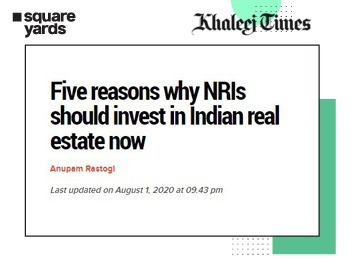 square yards

Khaleej Times

Five reasons why NRIs should invest in Indian real estate now

Anupam Rastogi

Last updated on August 1, 2020 at 09.43 pm